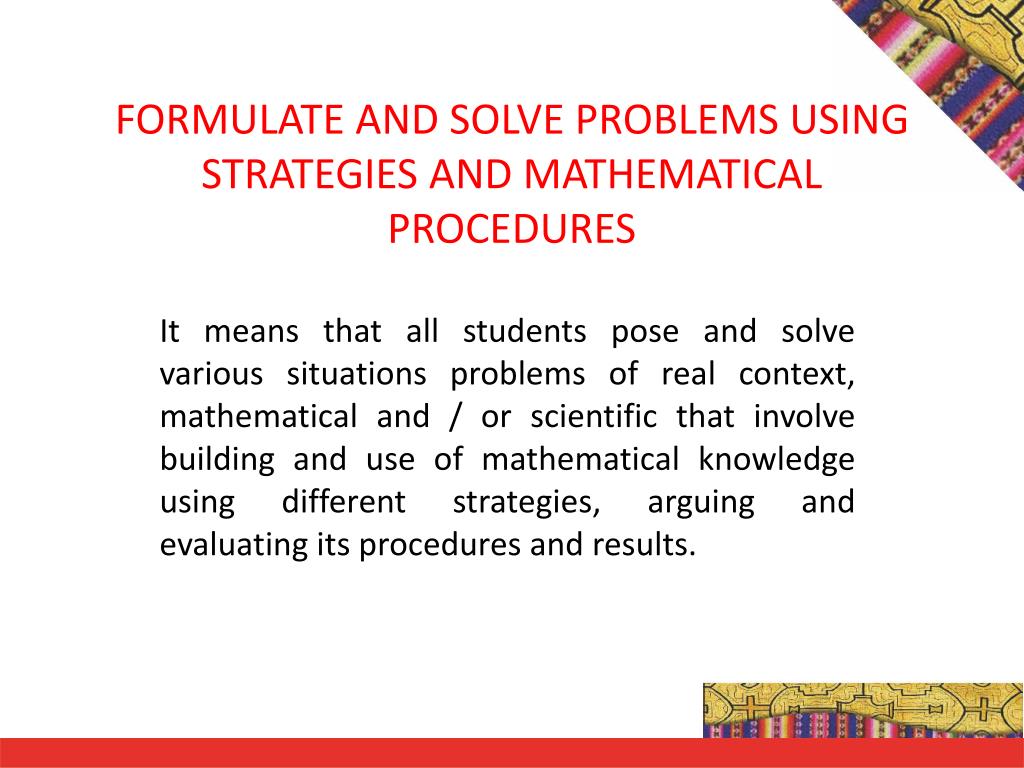 FORMULATE AND SOLVE PROBLEMS USING STRATEGIES AND MATHEMATICAL PROCEDURES

It means that all students pose and solve various situations problems of real context, mathematical and / or scientific that involve building and use of mathematical knowledge using different strategies, arguing and evaluating its procedures and results.